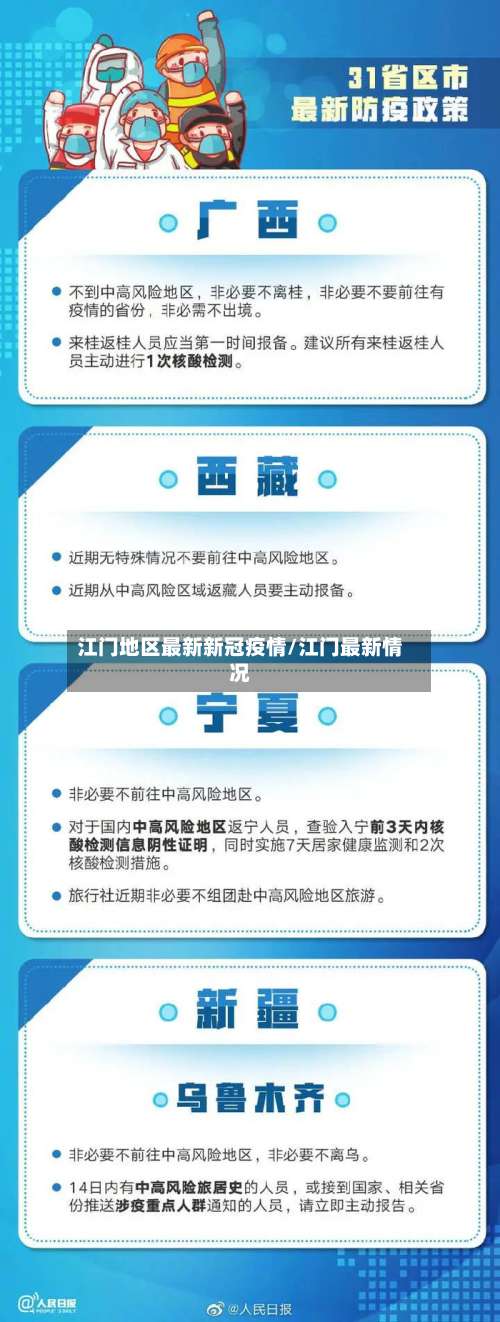 31省区市
最新防疫政策

广西

不到中高风险地区，非必要不离桂，非必要不要前往有疫情的省份，非必需不出境。

来桂返桂人员应当第一时间报备。建议所有来桂返桂人员主动进行1次核酸检测。

西藏

近期无特殊情况不要前往中高风险地区。

近期从中高风险区域返藏人员要主动报备。

江门地区最新新冠疫情/江门最新情况

宁夏

非必要不前往中高风险地区。

对于国内中高风险地区返宁人员，查验入宁前3天内核酸检测信息阴性证明，同时实施7天居家健康监测和2次核酸检测措施。

旅行社近期非必要不组团赴中高风险地区旅游。

新疆

乌鲁木齐

非必要不前往中高风险地区，非必要不离乌。

14日内有中高风险旅居史的人员，或接到国家、相关省份推送涉疫重点人群通知的人员，请立即主动报告。

人民日报

@人民日报